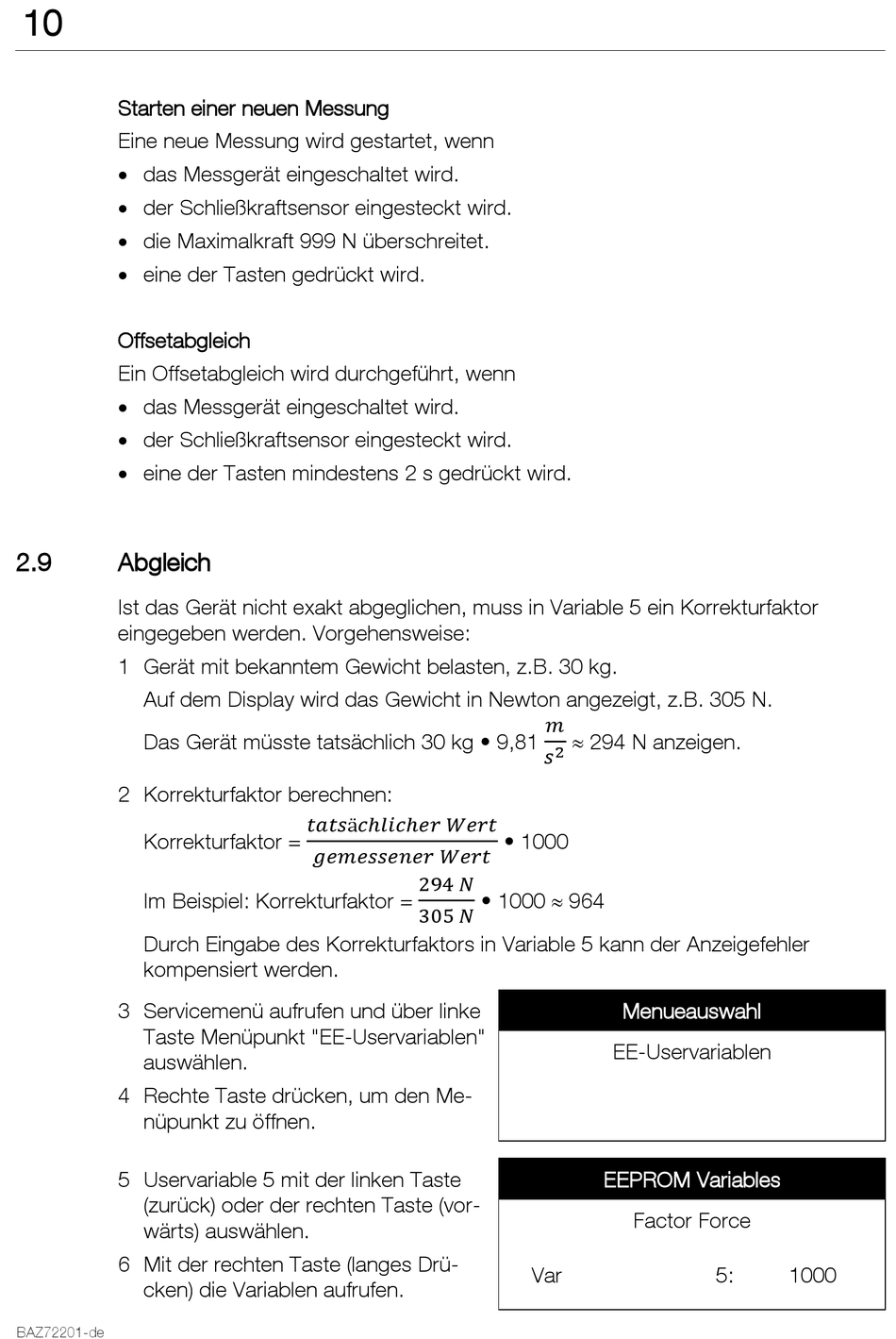 10

Starten einer neuen Messung
Eine neue Messung wird gestartet, wenn
• das Messgerät eingeschaltet wird.
• der Schließkraftsensor eingesteckt wird.
• die Maximalkraft 999 N überschreitet.
• eine der Tasten gedrückt wird.

Offsetabgleich
Ein Offsetabgleich wird durchgeführt, wenn
• das Messgerät eingeschaltet wird.
• der Schließkraftsensor eingesteckt wird.
• eine der Tasten mindestens 2 s gedrückt wird.

2.9 Abgleich

Ist das Gerät nicht exakt abgeglichen, muss in Variable 5 ein Korrekturfaktor eingegeben werden. Vorgehensweise:

1 Gerät mit bekanntem Gewicht belasten, z.B. 30 kg.
Auf dem Display wird das Gewicht in Newton angezeigt, z.B. 305 N.
Das Gerät müsste tatsächlich 30 kg • 9,81 $\frac{m}{s^2}$ ≈ 294 N anzeigen.

2 Korrekturfaktor berechnen:
Korrekturfaktor = $\frac{tatsächlicher\ Wert}{gemessener\ Wert}$ • 1000
Im Beispiel: Korrekturfaktor = $\frac{294\ N}{305\ N}$ • 1000 ≈ 964
Durch Eingabe des Korrekturfaktors in Variable 5 kann der Anzeigefehler kompensiert werden.

3 Servicemenü aufrufen und über linke Taste Menüpunkt "EE-Uservariablen" auswählen.

4 Rechte Taste drücken, um den Menüpunkt zu öffnen.

Menueauswahl
EE-Uservariablen

5 Uservariable 5 mit der linken Taste (zurück) oder der rechten Taste (vorwärts) auswählen.

6 Mit der rechten Taste (langes Drücken) die Variablen aufrufen.

EEPROM Variables
Factor Force
Var 5: 1000

BAZ72201-de